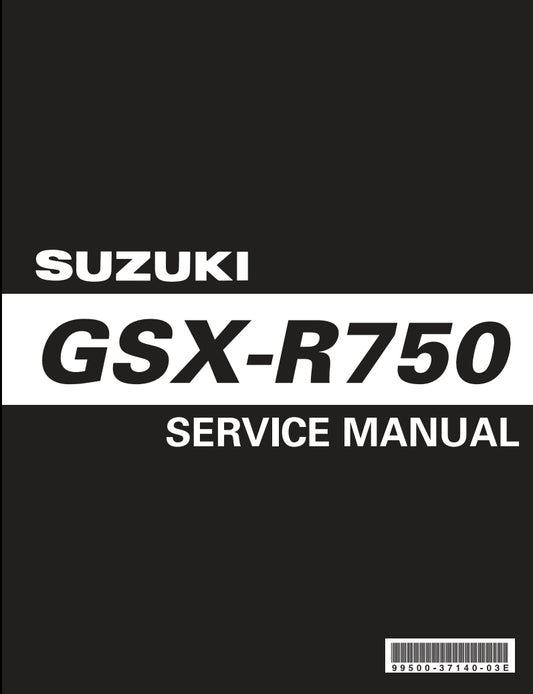 SUZUKI

GSX-R750

SERVICE MANUAL

99500-37140-03E